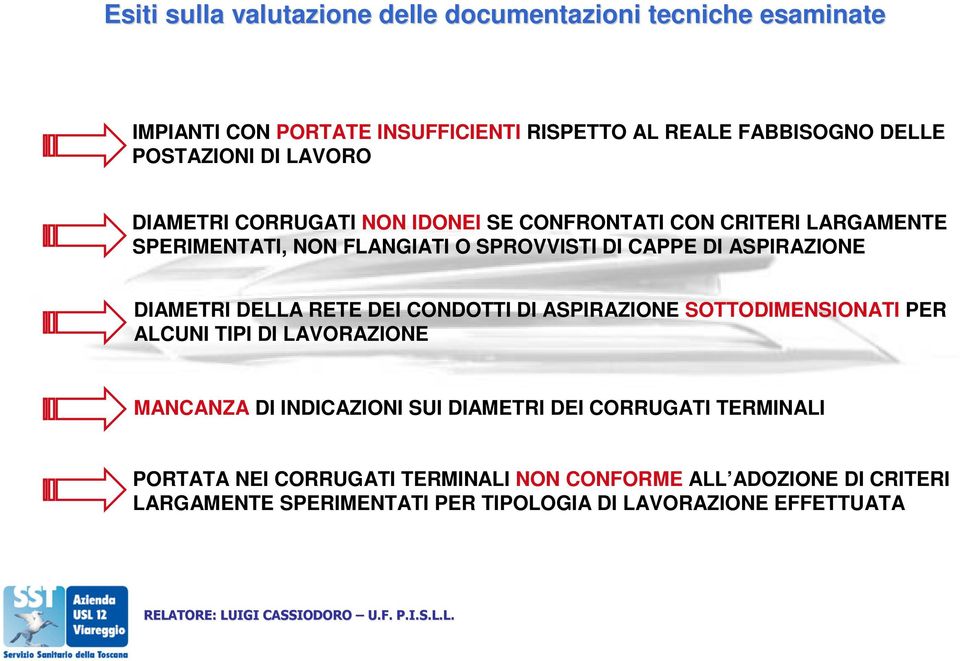 Esiti sulla valutazione delle documentazioni tecniche esaminate

IMPIANTI CON PORTATE INSUFFICIENTI RISPETTO AL REALE FABBISOGNO DELLE POSTAZIONI DI LAVORO

DIAMETRI CORRUGATI NON IDONEI SE CONFRONTATI CON CRITERI LARGAMENTE SPERIMENTATI, NON FLANGIATI O SPROVVISTI DI CAPPE DI ASPIRAZIONE

DIAMETRI DELLA RETE DEI CONDOTTI DI ASPIRAZIONE SOTTODIMENSIONATI PER ALCUNI TIPI DI LAVORAZIONE

MANCANZA DI INDICAZIONI SUI DIAMETRI DEI CORRUGATI TERMINALI

PORTATA NEI CORRUGATI TERMINALI NON CONFORME ALL'ADOZIONE DI CRITERI LARGAMENTE SPERIMENTATI PER TIPOLOGIA DI LAVORAZIONE EFFETTUATA

SST Azienda USL 12 Viareggio
Servizio Sanitario della Toscana

RELATORE: LUIGI CASSIODORO – U.F. P.I.S.L.L.